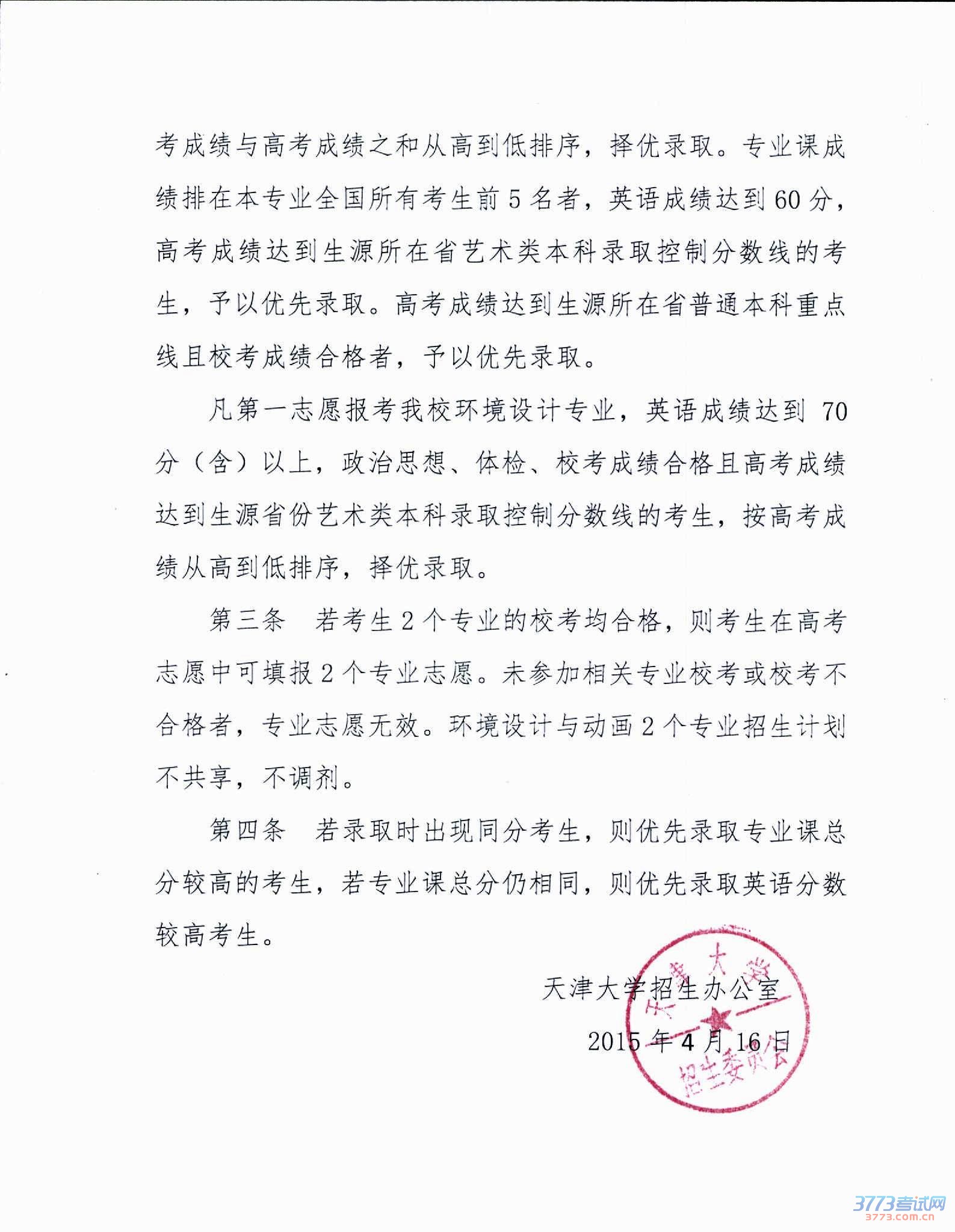 考成绩与高考成绩之和从高到低排序，择优录取。专业课成绩排在本专业全国所有考生前5名者，英语成绩达到60分，高考成绩达到生源所在省艺术类本科录取控制分数线的考生，予以优先录取。高考成绩达到生源所在省普通本科重点线且校考成绩合格者，予以优先录取。

凡第一志愿报考我校环境设计专业，英语成绩达到70分（含）以上，政治思想、体检、校考成绩合格且高考成绩达到生源省份艺术类本科录取控制分数线的考生，按高考成绩从高到低排序，择优录取。

第三条　若考生2个专业的校考均合格，则考生在高考志愿中可填报2个专业志愿。未参加相关专业校考或校考不合格者，专业志愿无效。环境设计与动画2个专业招生计划不共享，不调剂。

第四条　若录取时出现同分考生，则优先录取专业课总分较高的考生，若专业课总分仍相同，则优先录取英语分数较高考生。

天津大学招生办公室

2015年4月16日

天津大学 招生委员会

3773考试网
3773.com.cn